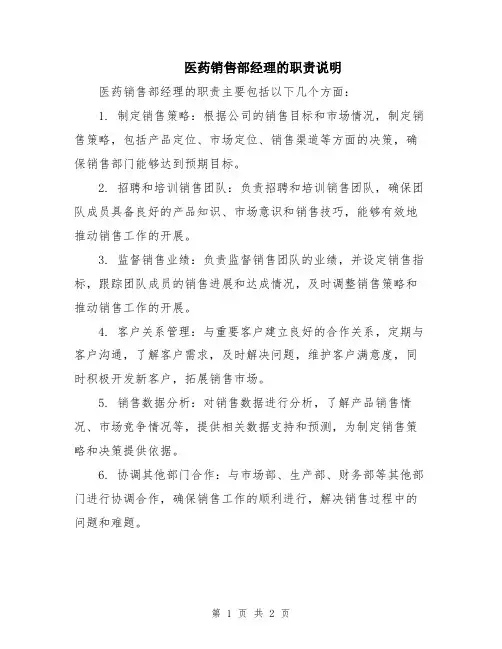 医药销售部经理的职责说明

医药销售部经理的职责主要包括以下几个方面：

1. 制定销售策略：根据公司的销售目标和市场情况，制定销售策略，包括产品定位、市场定位、销售渠道等方面的决策，确保销售部门能够达到预期目标。

2. 招聘和培训销售团队：负责招聘和培训销售团队，确保团队成员具备良好的产品知识、市场意识和销售技巧，能够有效地推动销售工作的开展。

3. 监督销售业绩：负责监督销售团队的业绩，并设定销售指标，跟踪团队成员的销售进展和达成情况，及时调整销售策略和推动销售工作的开展。

4. 客户关系管理：与重要客户建立良好的合作关系，定期与客户沟通，了解客户需求，及时解决问题，维护客户满意度，同时积极开发新客户，拓展销售市场。

5. 销售数据分析：对销售数据进行分析，了解产品销售情况、市场竞争情况等，提供相关数据支持和预测，为制定销售策略和决策提供依据。

6. 协调其他部门合作：与市场部、生产部、财务部等其他部门进行协调合作，确保销售工作的顺利进行，解决销售过程中的问题和难题。

第 1 页 共 2 页